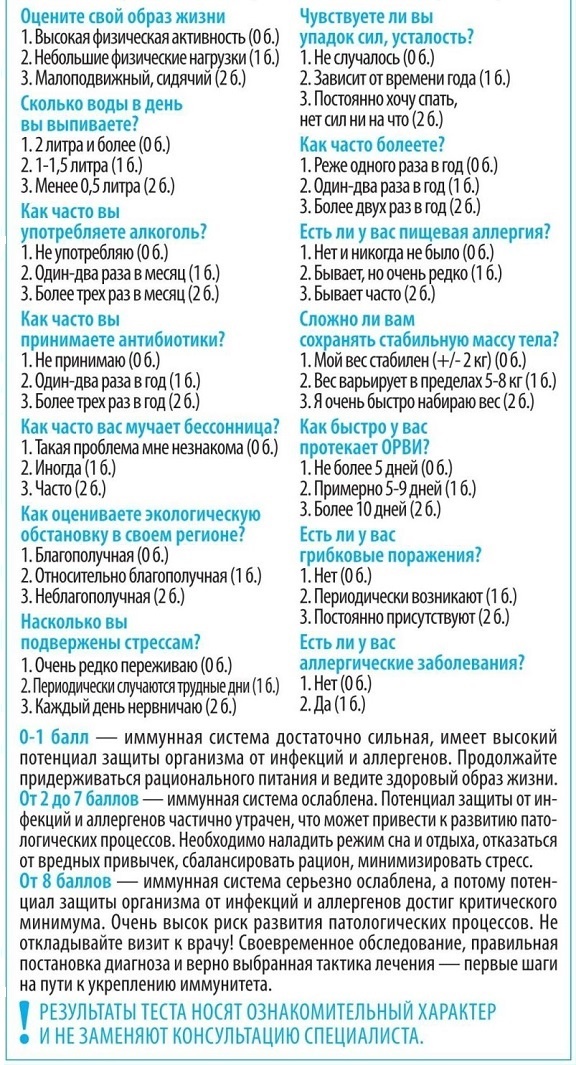 Оцените свой образ жизни
1. Высокая физическая активность (0 б.)
2. Небольшие физические нагрузки (1 б.)
3. Малоподвижный, сидячий (2 б.)

Сколько воды в день вы выпиваете?
1. 2 литра и более (0 б.)
2. 1-1,5 литра (1 б.)
3. Менее 0,5 литра (2 б.)

Как часто вы употребляете алкоголь?
1. Не употребляю (0 б.)
2. Один-два раза в месяц (1 б.)
3. Более трех раз в месяц (2 б.)

Как часто вы принимаете антибиотики?
1. Не принимаю (0 б.)
2. Один-два раза в год (1 б.)
3. Более трех раз в год (2 б.)

Как часто вас мучает бессонница?
1. Такая проблема мне незнакома (0 б.)
2. Иногда (1 б.)
3. Часто (2 б.)

Как оцениваете экологическую обстановку в своем регионе?
1. Благополучная (0 б.)
2. Относительно благополучная (1 б.)
3. Неблагополучная (2 б.)

Насколько вы подвержены стрессам?
1. Очень редко переживаю (0 б.)
2. Периодически случаются трудные дни (1 б.)
3. Каждый день нервничаю (2 б.)

Чувствуете ли вы упадок сил, усталость?
1. Не случалось (0 б.)
2. Зависит от времени года (1 б.)
3. Постоянно хочу спать, нет сил ни на что (2 б.)

Как часто болеете?
1. Реже одного раза в год (0 б.)
2. Один-два раза в год (1 б.)
3. Более двух раз в год (2 б.)

Есть ли у вас пищевая аллергия?
1. Нет и никогда не было (0 б.)
2. Бывает, но очень редко (1 б.)
3. Бывает часто (2 б.)

Сложно ли вам сохранять стабильную массу тела?
1. Мой вес стабилен (+/- 2 кг) (0 б.)
2. Вес варьирует в пределах 5-8 кг (1 б.)
3. Я очень быстро набираю вес (2 б.)

Как быстро у вас протекает ОРВИ?
1. Не более 5 дней (0 б.)
2. Примерно 5-9 дней (1 б.)
3. Более 10 дней (2 б.)

Есть ли у вас грибковые поражения?
1. Нет (0 б.)
2. Периодически возникают (1 б.)
3. Постоянно присутствуют (2 б.)

Есть ли у вас аллергические заболевания?
1. Нет (0 б.)
2. Да (1 б.)

0-1 балл — иммунная система достаточно сильная, имеет высокий потенциал защиты организма от инфекций и аллергенов. Продолжайте придерживаться рационального питания и ведите здоровый образ жизни.
От 2 до 7 баллов — иммунная система ослаблена. Потенциал защиты от инфекций и аллергенов частично утрачен, что может привести к развитию патологических процессов. Необходимо наладить режим сна и отдыха, отказаться от вредных привычек, сбалансировать рацион, минимизировать стресс.
От 8 баллов — иммунная система серьезно ослаблена, а потому потенциал защиты организма от инфекций и аллергенов достиг критического минимума. Очень высок риск развития патологических процессов. Не откладывайте визит к врачу! Своевременное обследование, правильная постановка диагноза и верно выбранная тактика лечения — первые шаги на пути к укреплению иммунитета.

! РЕЗУЛЬТАТЫ ТЕСТА НОСЯТ ОЗНАКОМИТЕЛЬНЫЙ ХАРАКТЕР И НЕ ЗАМЕНЯЮТ КОНСУЛЬТАЦИЮ СПЕЦИАЛИСТА.